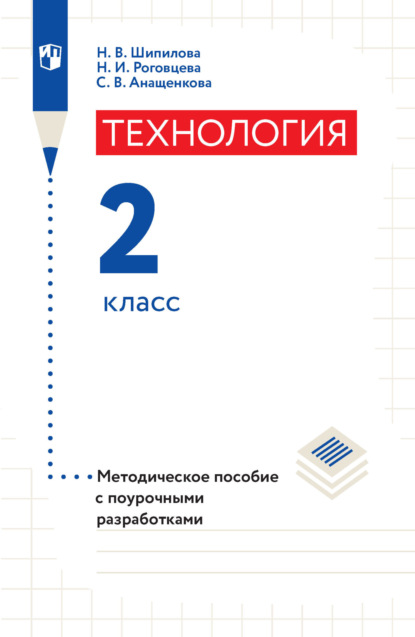 Н. В. Шипилова
Н. И. Роговцева
С. В. Анащенкова

ТЕХНОЛОГИЯ

2

класс

Методическое пособие с поурочными разработками